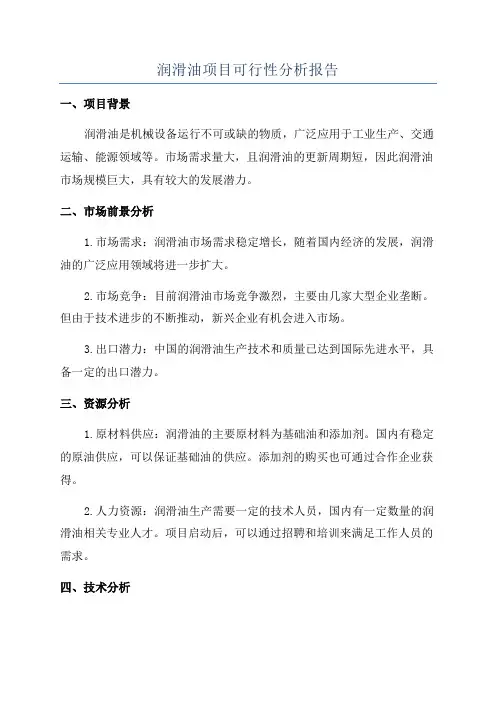 润滑油项目可行性分析报告

一、项目背景

润滑油是机械设备运行不可或缺的物质，广泛应用于工业生产、交通运输、能源领域等。市场需求量大，且润滑油的更新周期短，因此润滑油市场规模巨大，具有较大的发展潜力。

二、市场前景分析

1.市场需求：润滑油市场需求稳定增长，随着国内经济的发展，润滑油的广泛应用领域将进一步扩大。

2.市场竞争：目前润滑油市场竞争激烈，主要由几家大型企业垄断。但由于技术进步的不断推动，新兴企业有机会进入市场。

3.出口潜力：中国的润滑油生产技术和质量已达到国际先进水平，具备一定的出口潜力。

三、资源分析

1.原材料供应：润滑油的主要原材料为基础油和添加剂。国内有稳定的原油供应，可以保证基础油的供应。添加剂的购买也可通过合作企业获得。

2.人力资源：润滑油生产需要一定的技术人员，国内有一定数量的润滑油相关专业人才。项目启动后，可以通过招聘和培训来满足工作人员的需求。

四、技术分析